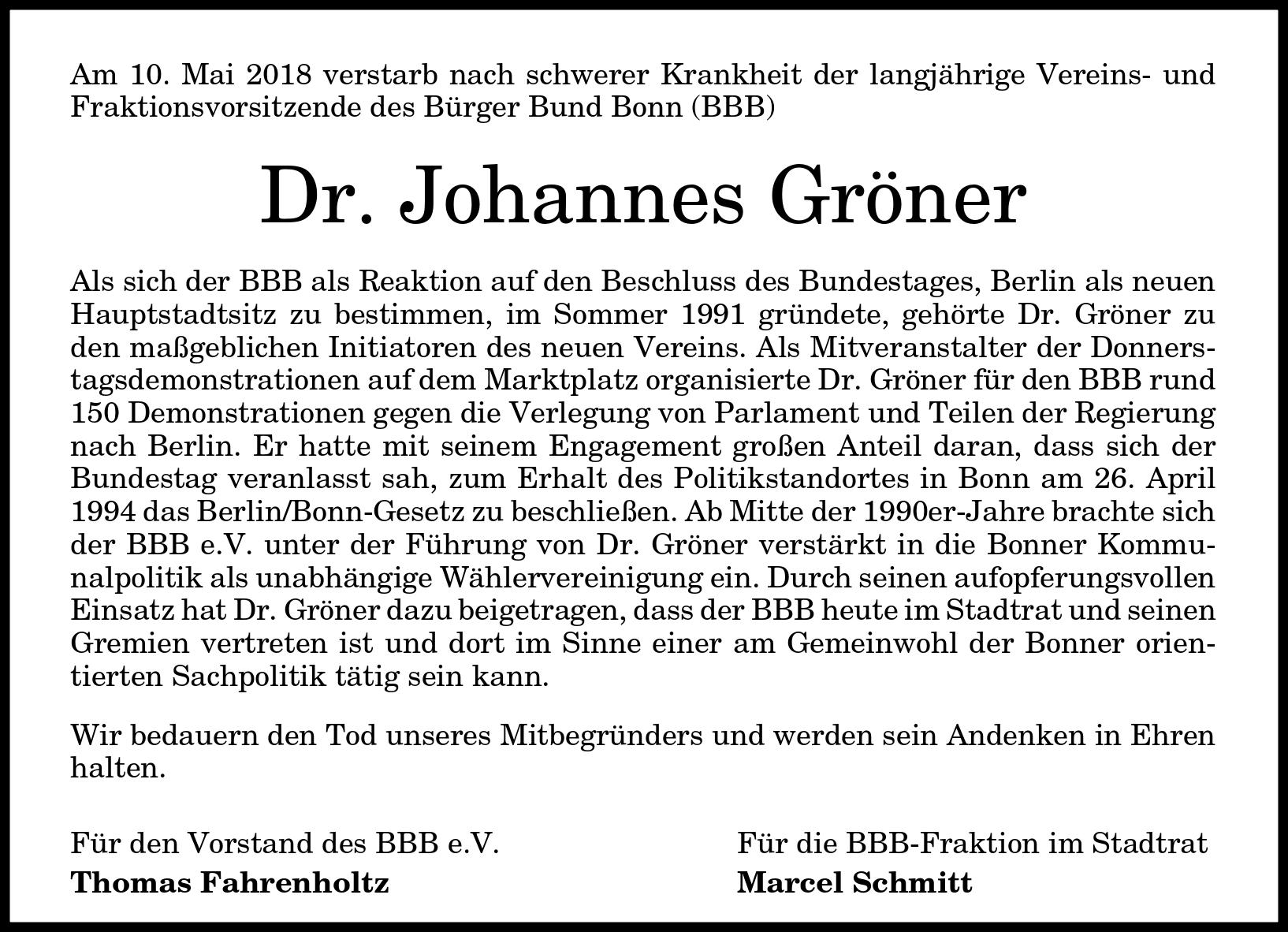 Am 10. Mai 2018 verstarb nach schwerer Krankheit der langjährige Vereins- und Fraktionsvorsitzende des Bürger Bund Bonn (BBB)

Dr. Johannes Gröner

Als sich der BBB als Reaktion auf den Beschluss des Bundestages, Berlin als neuen Hauptstadtsitz zu bestimmen, im Sommer 1991 gründete, gehörte Dr. Gröner zu den maßgeblichen Initiatoren des neuen Vereins. Als Mitveranstalter der Donnerstagsdemonstrationen auf dem Marktplatz organisierte Dr. Gröner für den BBB rund 150 Demonstrationen gegen die Verlegung von Parlament und Teilen der Regierung nach Berlin. Er hatte mit seinem Engagement großen Anteil daran, dass sich der Bundestag veranlasst sah, zum Erhalt des Politikstandortes in Bonn am 26. April 1994 das Berlin/Bonn-Gesetz zu beschließen. Ab Mitte der 1990er-Jahre brachte sich der BBB e.V. unter der Führung von Dr. Gröner verstärkt in die Bonner Kommunalpolitik als unabhängige Wählervereinigung ein. Durch seinen aufopferungsvollen Einsatz hat Dr. Gröner dazu beigetragen, dass der BBB heute im Stadtrat und seinen Gremien vertreten ist und dort im Sinne einer am Gemeinwohl der Bonner orientierten Sachpolitik tätig sein kann.

Wir bedauern den Tod unseres Mitbegründers und werden sein Andenken in Ehren halten.

Für den Vorstand des BBB e.V.
Thomas Fahrenholtz

Für die BBB-Fraktion im Stadtrat
Marcel Schmitt